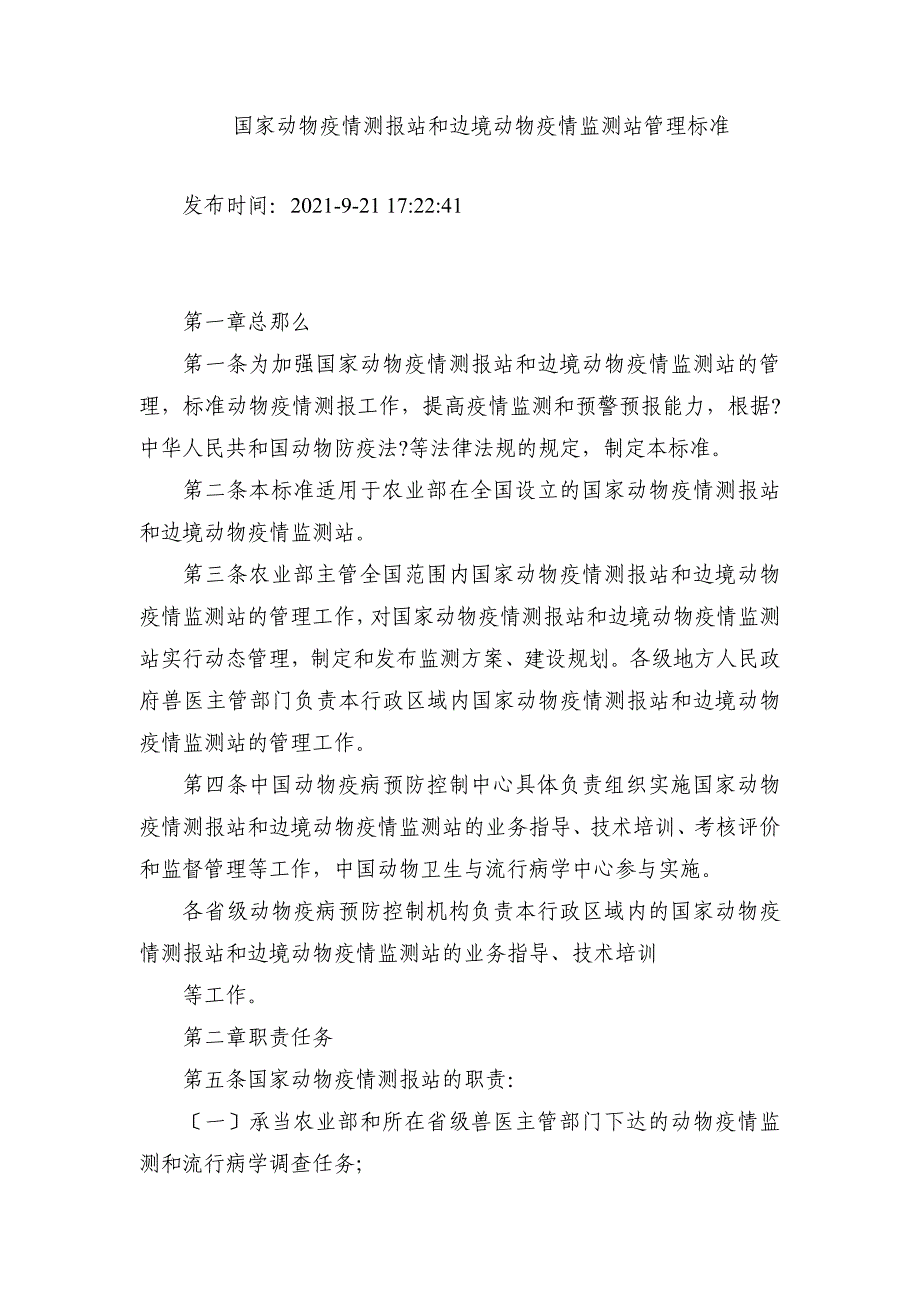 国家动物疫情测报站和边境动物疫情监测站管理标准

发布时间：2021-9-21 17:22:41

第一章总那么

第一条为加强国家动物疫情测报站和边境动物疫情监测站的管理，标准动物疫情测报工作，提高疫情监测和预警预报能力，根据?中华人民共和国动物防疫法?等法律法规的规定，制定本标准。

第二条本标准适用于农业部在全国设立的国家动物疫情测报站和边境动物疫情监测站。

第三条农业部主管全国范围内国家动物疫情测报站和边境动物疫情监测站的管理工作，对国家动物疫情测报站和边境动物疫情监测站实行动态管理，制定和发布监测方案、建设规划。各级地方人民政府兽医主管部门负责本行政区域内国家动物疫情测报站和边境动物疫情监测站的管理工作。

第四条中国动物疫病预防控制中心具体负责组织实施国家动物疫情测报站和边境动物疫情监测站的业务指导、技术培训、考核评价和监督管理等工作，中国动物卫生与流行病学中心参与实施。

各省级动物疫病预防控制机构负责本行政区域内的国家动物疫情测报站和边境动物疫情监测站的业务指导、技术培训

等工作。

第二章职责任务

第五条国家动物疫情测报站的职责:

〔一〕承当农业部和所在省级兽医主管部门下达的动物疫情监测和流行病学调查任务;